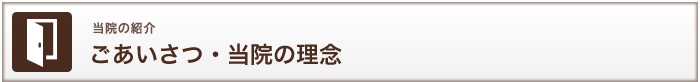 当院の紹介
ごあいさつ・当院の理念